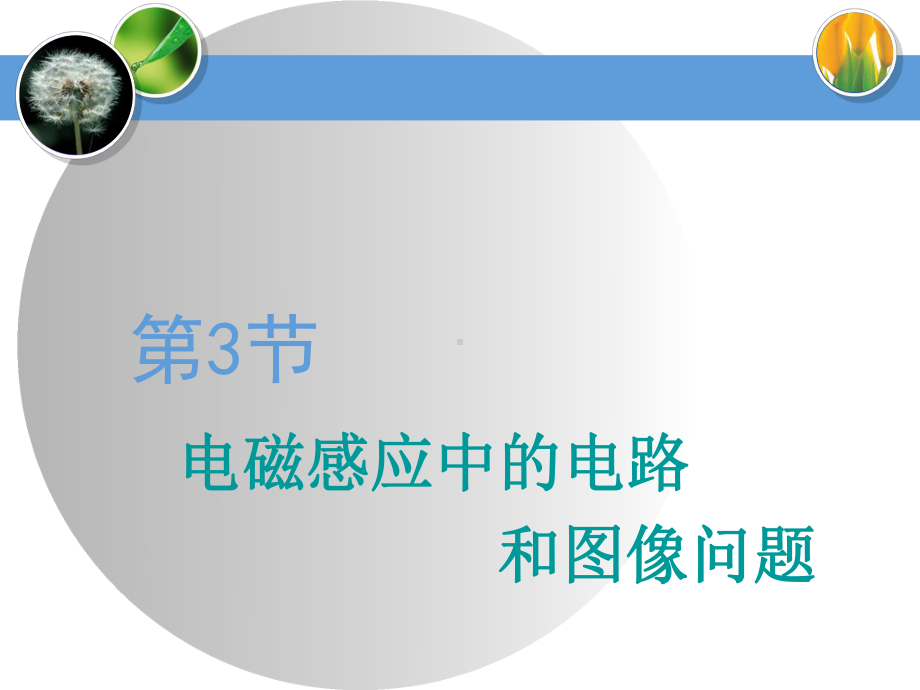 第3节

电磁感应中的电路
和图像问题